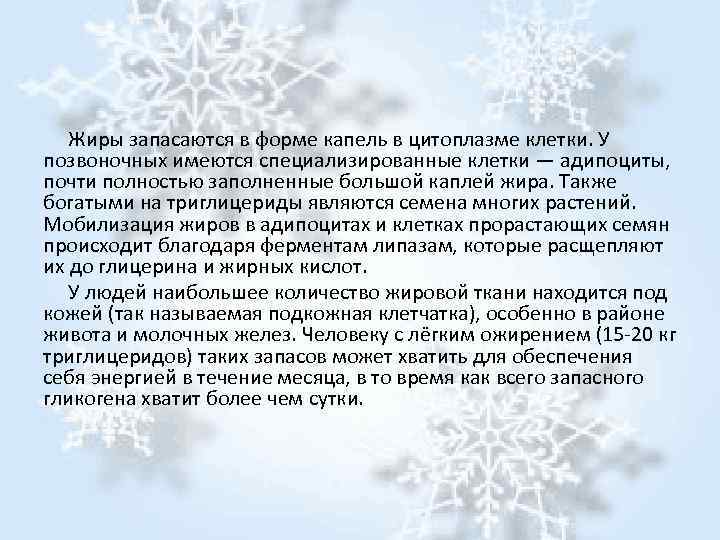 Жиры запасаются в форме капель в цитоплазме клетки. У позвоночных имеются специализированные клетки — адипоциты, почти полностью заполненные большой каплей жира. Также богатыми на триглицериды являются семена многих растений. Мобилизация жиров в адипоцитах и клетках прорастающих семян происходит благодаря ферментам липазам, которые расщепляют их до глицерина и жирных кислот.

У людей наибольшее количество жировой ткани находится под кожей (так называемая подкожная клетчатка), особенно в районе живота и молочных желез. Человеку с лёгким ожирением (15-20 кг триглицеридов) таких запасов может хватить для обеспечения себя энергией в течение месяца, в то время как всего запасного гликогена хватит более чем сутки.